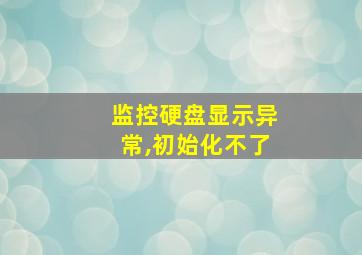 监控硬盘显示异常,初始化不了